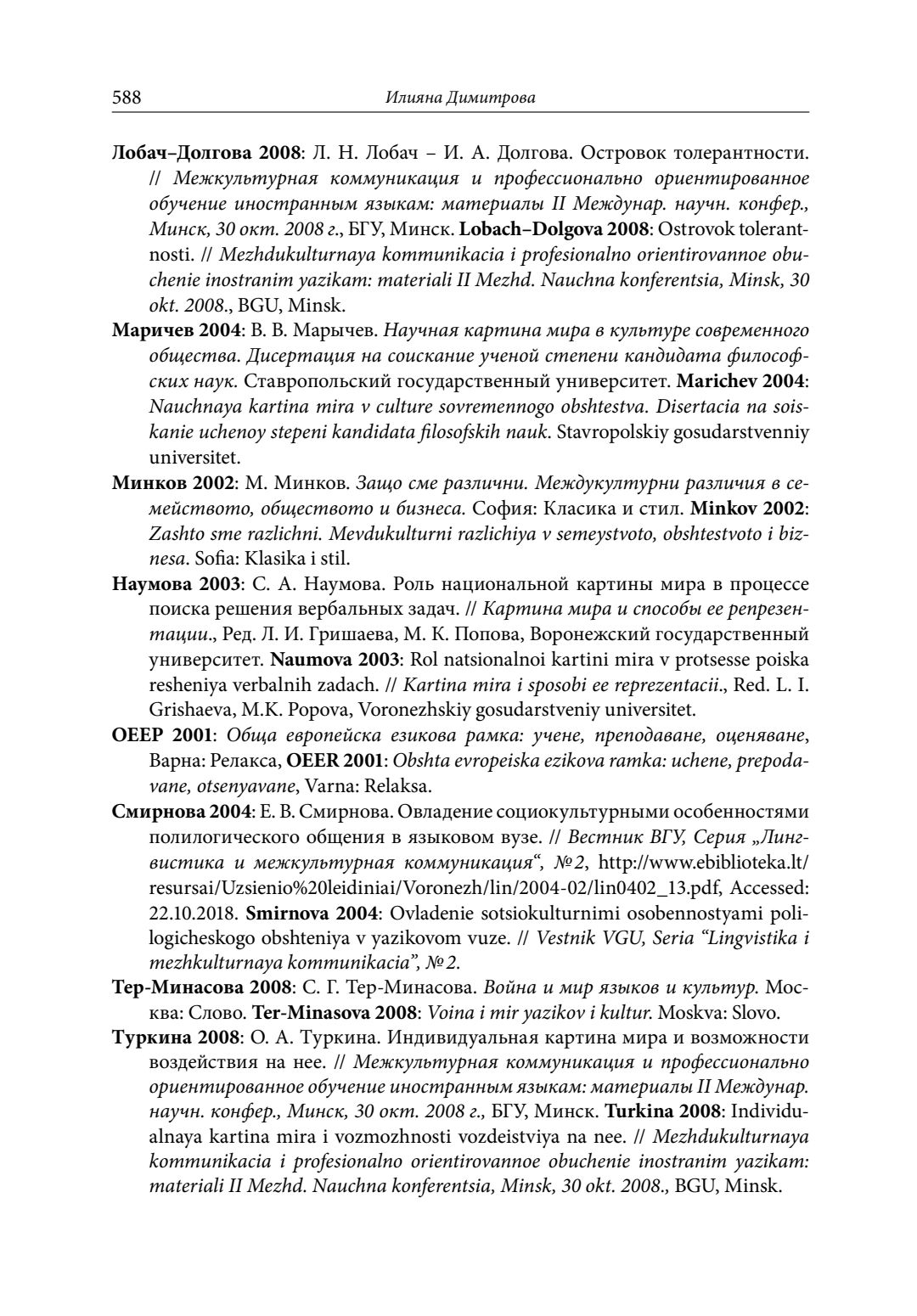 588 Илияна Димитрова

Лобач–Долгова 2008: Л. Н. Лобач – И. А. Долгова. Островок толерантности. // Межкультурная коммуникация и профессионально ориентированное обучение иностранным языкам: материалы II Междунар. научн. конфер., Минск, 30 окт. 2008 г., БГУ, Минск. Lobach–Dolgova 2008: Ostrovok tolerantnosti. // Mezhdukulturnaya kommunikacia i profesionalno orientirovannoe obuchenie inostranim yazikam: materiali II Mezhd. Nauchna konferentsia, Minsk, 30 okt. 2008., BGU, Minsk.

Маричев 2004: В. В. Марычев. Научная картина мира в культуре современного общества. Дисертация на соискание ученой степени кандидата философских наук. Ставропольский государственный университет. Marichev 2004: Nauchnaya kartina mira v culture sovremennogo obshtestva. Disertacia na soiskanie uchenoy stepeni kandidata filosofskih nauk. Stavropolskiy gosudarstvenniy universitet.

Минков 2002: М. Минков. Защо сме различни. Междукултурни различия в семейството, обществото и бизнеса. София: Класика и стил. Minkov 2002: Zashto sme razlichni. Mevdukulturni razlichiya v semeystvoto, obshtestvoto i biznesa. Sofia: Klasika i stil.

Наумова 2003: С. А. Наумова. Роль национальной картины мира в процессе поиска решения вербальных задач. // Картина мира и способы ее репрезентации., Ред. Л. И. Гришаева, М. К. Попова, Воронежский государственный университет. Naumova 2003: Rol natsionalnoi kartini mira v protsesse poiska resheniya verbalnih zadach. // Kartina mira i sposobi ee reprezentacii., Red. L. I. Grishaeva, M.K. Popova, Voronezhskiy gosudarstveniy universitet.

ОЕЕР 2001: Обща европейска езикова рамка: учене, преподаване, оценяване, Варна: Релакса, OEER 2001: Obshta evropeiska ezikova ramka: uchene, prepodavane, otsenyavane, Varna: Relaksa.

Смирнова 2004: Е. В. Смирнова. Овладение социокультурными особенностями полилогического общения в языковом вузе. // Вестник ВГУ, Серия „Лингвистика и межкультурная коммуникация“, №2, http://www.ebiblioteka.lt/resursai/Uzsienio%20leidiniai/Voronezh/lin/2004-02/lin0402_13.pdf, Accessed: 22.10.2018. Smirnova 2004: Ovladenie sotsiokulturnimi osobennostyami polilogicheskogo obshteniya v yazikovom vuze. // Vestnik VGU, Seria “Lingvistika i mezhkulturnaya kommunikacia”, №2.

Тер-Минасова 2008: С. Г. Тер-Минасова. Война и мир языков и культур. Москва: Слово. Ter-Minasova 2008: Voina i mir yazikov i kultur. Moskva: Slovo.

Туркина 2008: О. А. Туркина. Индивидуальная картина мира и возможности воздействия на нее. // Межкультурная коммуникация и профессионально ориентированное обучение иностранным языкам: материалы II Междунар. научн. конфер., Минск, 30 окт. 2008 г., БГУ, Минск. Turkina 2008: Individualnaya kartina mira i vozmozhnosti vozdeistviya na nee. // Mezhdukulturnaya kommunikacia i profesionalno orientirovannoe obuchenie inostranim yazikam: materiali II Mezhd. Nauchna konferentsia, Minsk, 30 okt. 2008., BGU, Minsk.